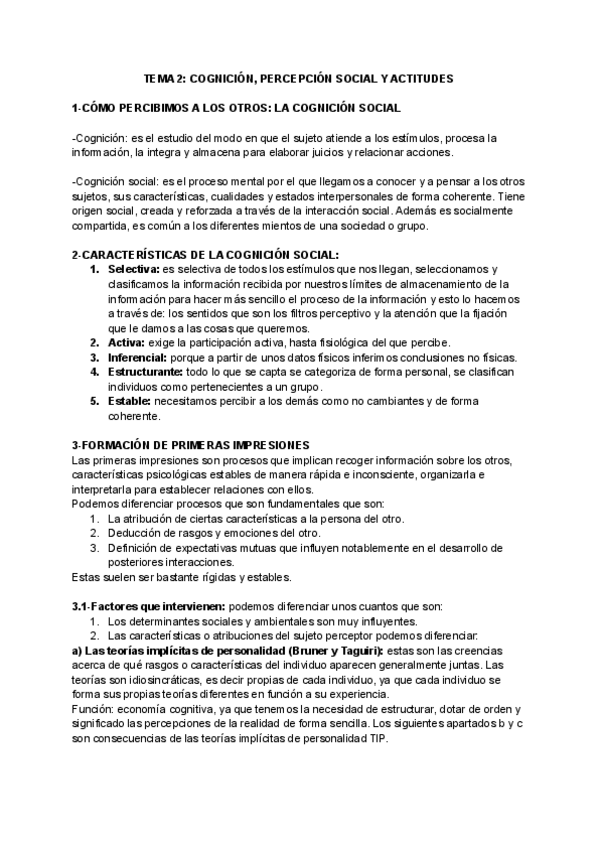 TEMA 2: COGNICIÓN, PERCEPCIÓN SOCIAL Y ACTITUDES

1-CÓMO PERCIBIMOS A LOS OTROS: LA COGNICIÓN SOCIAL

-Cognición: es el estudio del modo en que el sujeto atiende a los estímulos, procesa la información, la integra y almacena para elaborar juicios y relacionar acciones.

-Cognición social: es el proceso mental por el que llegamos a conocer y a pensar a los otros sujetos, sus características, cualidades y estados interpersonales de forma coherente. Tiene origen social, creada y reforzada a través de la interacción social. Además es socialmente compartida, es común a los diferentes mientos de una sociedad o grupo.

2-CARACTERÍSTICAS DE LA COGNICIÓN SOCIAL:
1. Selectiva: es selectiva de todos los estímulos que nos llegan, seleccionamos y clasificamos la información recibida por nuestros límites de almacenamiento de la información para hacer más sencillo el proceso de la información y esto lo hacemos a través de: los sentidos que son los filtros perceptivo y la atención que la fijación que le damos a las cosas que queremos.
2. Activa: exige la participación activa, hasta fisiológica del que percibe.
3. Inferencial: porque a partir de unos datos físicos inferimos conclusiones no físicas.
4. Estructurante: todo lo que se capta se categoriza de forma personal, se clasifican individuos como pertenecientes a un grupo.
5. Estable: necesitamos percibir a los demás como no cambiantes y de forma coherente.

3-FORMACIÓN DE PRIMERAS IMPRESIONES
Las primeras impresiones son procesos que implican recoger información sobre los otros, características psicológicas estables de manera rápida e inconsciente, organizarla e interpretarla para establecer relaciones con ellos.
Podemos diferenciar procesos que son fundamentales que son:
1. La atribución de ciertas características a la persona del otro.
2. Deducción de rasgos y emociones del otro.
3. Definición de expectativas mutuas que influyen notablemente en el desarrollo de posteriores interacciones.
Estas suelen ser bastante rígidas y estables.

3.1-Factores que intervienen: podemos diferenciar unos cuantos que son:
1. Los determinantes sociales y ambientales son muy influyentes.
2. Las características o atribuciones del sujeto perceptor podemos diferenciar:
a) Las teorías implícitas de personalidad (Bruner y Taguiri): estas son las creencias acerca de qué rasgos o características del individuo aparecen generalmente juntas. Las teorías son idiosincráticas, es decir propias de cada individuo, ya que cada individuo se forma sus propias teorías diferentes en función a su experiencia.
Función: economía cognitiva, ya que tenemos la necesidad de estructurar, dotar de orden y significado las percepciones de la realidad de forma sencilla. Los siguientes apartados b y c son consecuencias de las teorías implícitas de personalidad TIP.